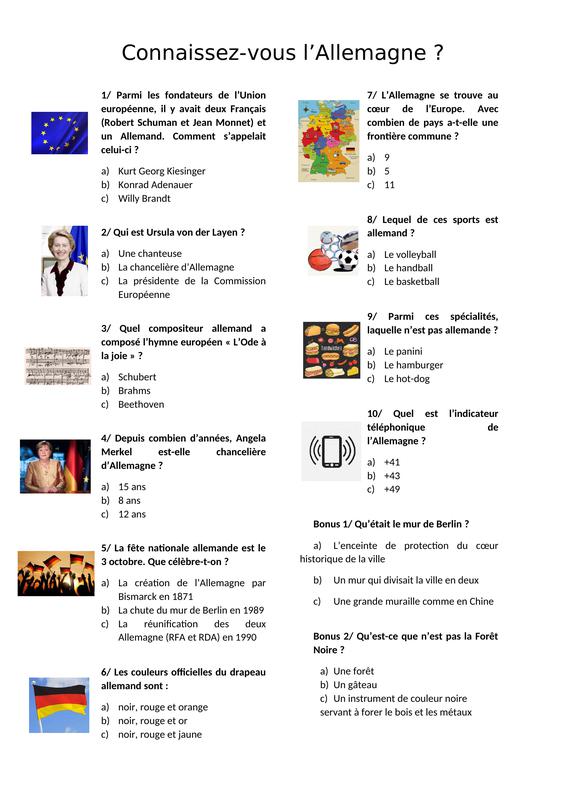 Connaissez-vous l'Allemagne ?

1/ Parmi les fondateurs de l'Union européenne, il y avait deux Français (Robert Schuman et Jean Monnet) et un Allemand. Comment s'appelait celui-ci ?

a) Kurt Georg Kiesinger
b) Konrad Adenauer
c) Willy Brandt

2/ Qui est Ursula von der Layen ?

a) Une chanteuse
b) La chancelière d'Allemagne
c) La présidente de la Commission Européenne

3/ Quel compositeur allemand a composé l'hymne européen « L'Ode à la joie » ?

a) Schubert
b) Brahms
c) Beethoven

4/ Depuis combien d'années, Angela Merkel est-elle chancelière d'Allemagne ?

a) 15 ans
b) 8 ans
c) 12 ans

5/ La fête nationale allemande est le 3 octobre. Que célèbre-t-on ?

a) La création de l'Allemagne par Bismarck en 1871
b) La chute du mur de Berlin en 1989
c) La réunification des deux Allemagne (RFA et RDA) en 1990

6/ Les couleurs officielles du drapeau allemand sont :

a) noir, rouge et orange
b) noir, rouge et or
c) noir, rouge et jaune

7/ L'Allemagne se trouve au cœur de l'Europe. Avec combien de pays a-t-elle une frontière commune ?

a) 9
b) 5
c) 11

8/ Lequel de ces sports est allemand ?

a) Le volleyball
b) Le handball
c) Le basketball

9/ Parmi ces spécialités, laquelle n'est pas allemande ?

a) Le panini
b) Le hamburger
c) Le hot-dog

10/ Quel est l'indicateur téléphonique de l'Allemagne ?

a) +41
b) +43
c) +49

Bonus 1/ Qu'était le mur de Berlin ?

a) L'enceinte de protection du cœur historique de la ville

b) Un mur qui divisait la ville en deux

c) Une grande muraille comme en Chine

Bonus 2/ Qu'est-ce que n'est pas la Forêt Noire ?

a) Une forêt
b) Un gâteau
c) Un instrument de couleur noire servant à forer le bois et les métaux